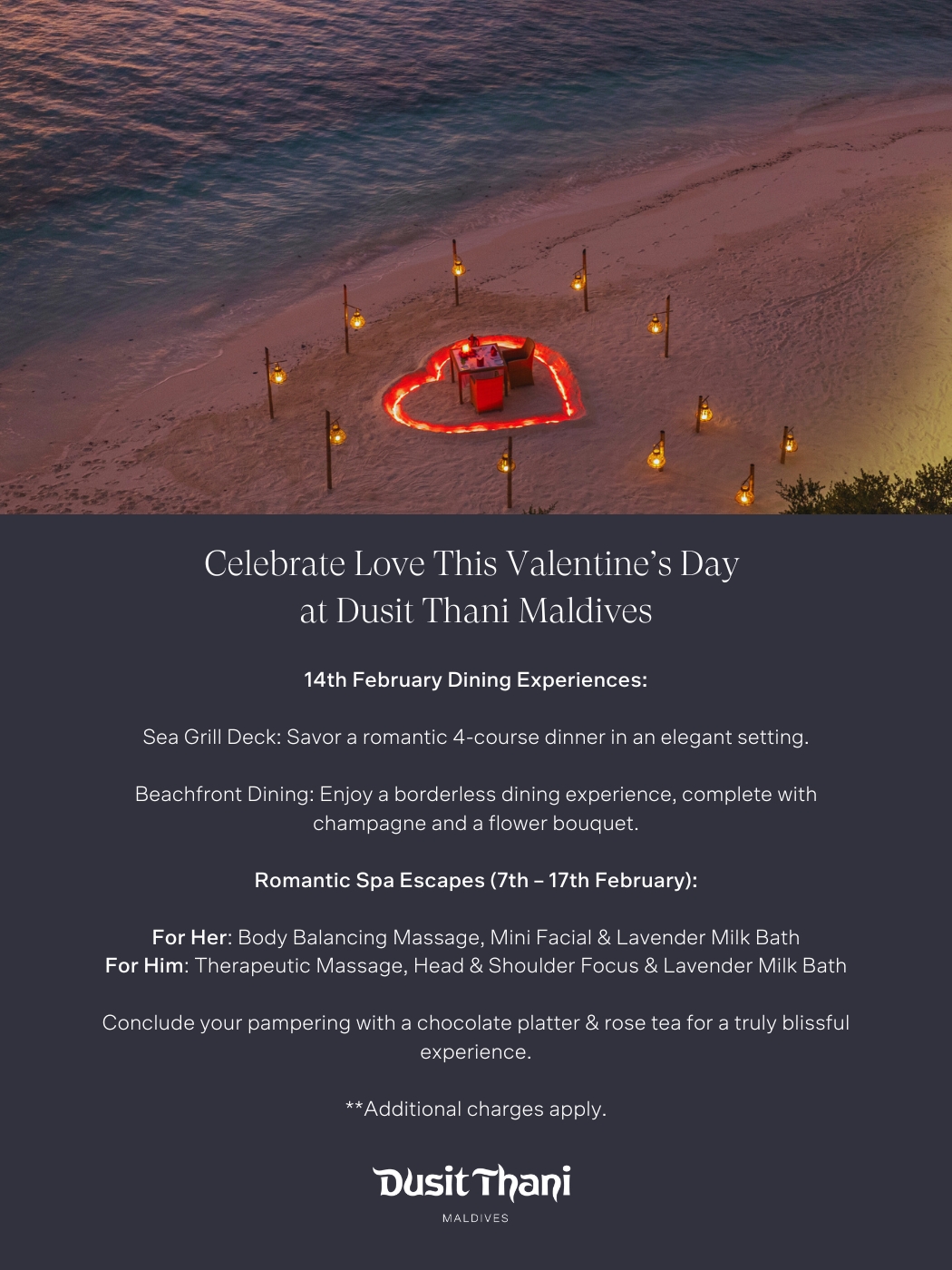 Celebrate Love This Valentine's Day at Dusit Thani Maldives

14th February Dining Experiences:

Sea Grill Deck: Savor a romantic 4-course dinner in an elegant setting.

Beachfront Dining: Enjoy a borderless dining experience, complete with champagne and a flower bouquet.

Romantic Spa Escapes (7th – 17th February):

For Her: Body Balancing Massage, Mini Facial & Lavender Milk Bath
For Him: Therapeutic Massage, Head & Shoulder Focus & Lavender Milk Bath

Conclude your pampering with a chocolate platter & rose tea for a truly blissful experience.

**Additional charges apply.

Dusit Thani
MALDIVES